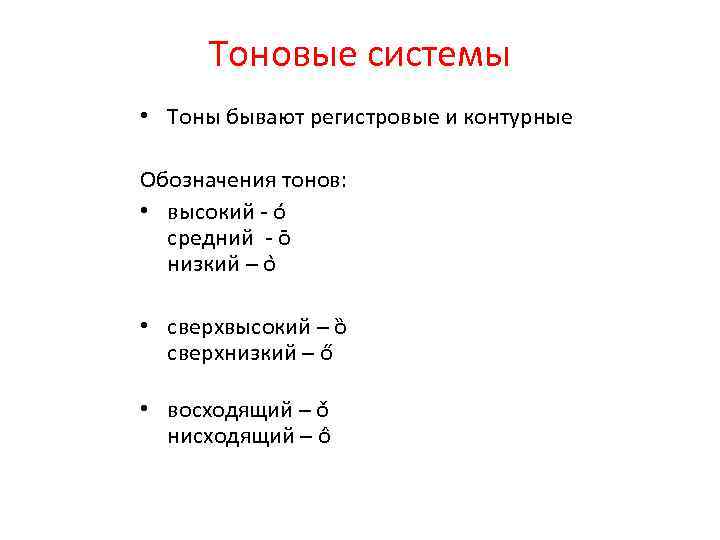 Тоновые системы

• Тоны бывают регистровые и контурные

Обозначения тонов:

• высокий - ó
средний - ō
низкий – ò

• сверхвысокий – ȍ
сверхнизкий – ő

• восходящий – ǒ
нисходящий – ô